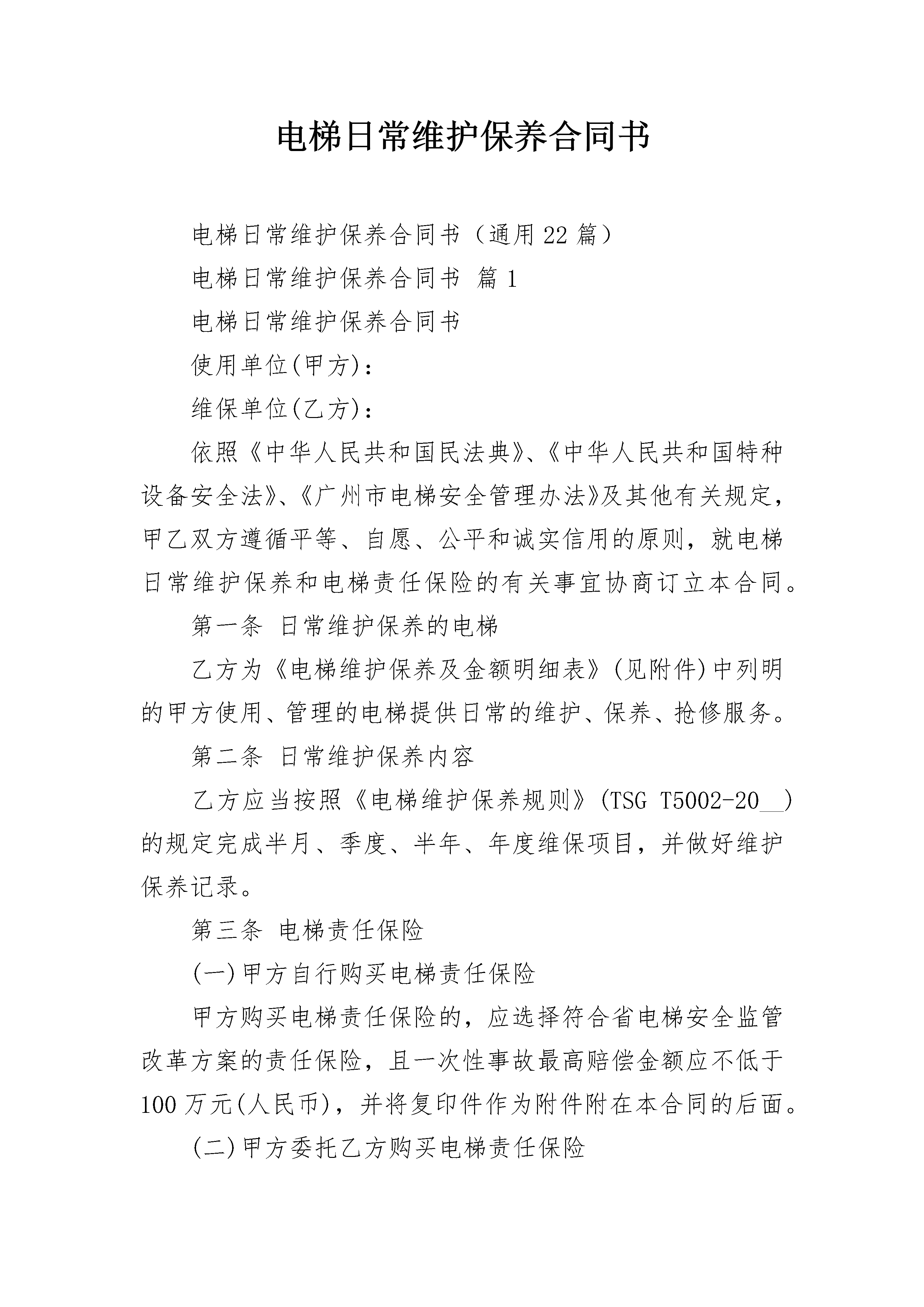 电梯日常维护保养合同书

电梯日常维护保养合同书（通用22篇）

电梯日常维护保养合同书 篇1

电梯日常维护保养合同书

使用单位(甲方)：

维保单位(乙方)：

依照《中华人民共和国民法典》、《中华人民共和国特种设备安全法》、《广州市电梯安全管理办法》及其他有关规定，甲乙双方遵循平等、自愿、公平和诚实信用的原则，就电梯日常维护保养和电梯责任保险的有关事宜协商订立本合同。

第一条 日常维护保养的电梯

乙方为《电梯维护保养及金额明细表》(见附件)中列明的甲方使用、管理的电梯提供日常的维护、保养、抢修服务。

第二条 日常维护保养内容

乙方应当按照《电梯维护保养规则》(TSG T5002-20__)的规定完成半月、季度、半年、年度维保项目，并做好维护保养记录。

第三条 电梯责任保险

(一)甲方自行购买电梯责任保险

甲方购买电梯责任保险的，应选择符合省电梯安全监管改革方案的责任保险，且一次性事故最高赔偿金额应不低于100万元(人民币)，并将复印件作为附件附在本合同的后面。

(二)甲方委托乙方购买电梯责任保险